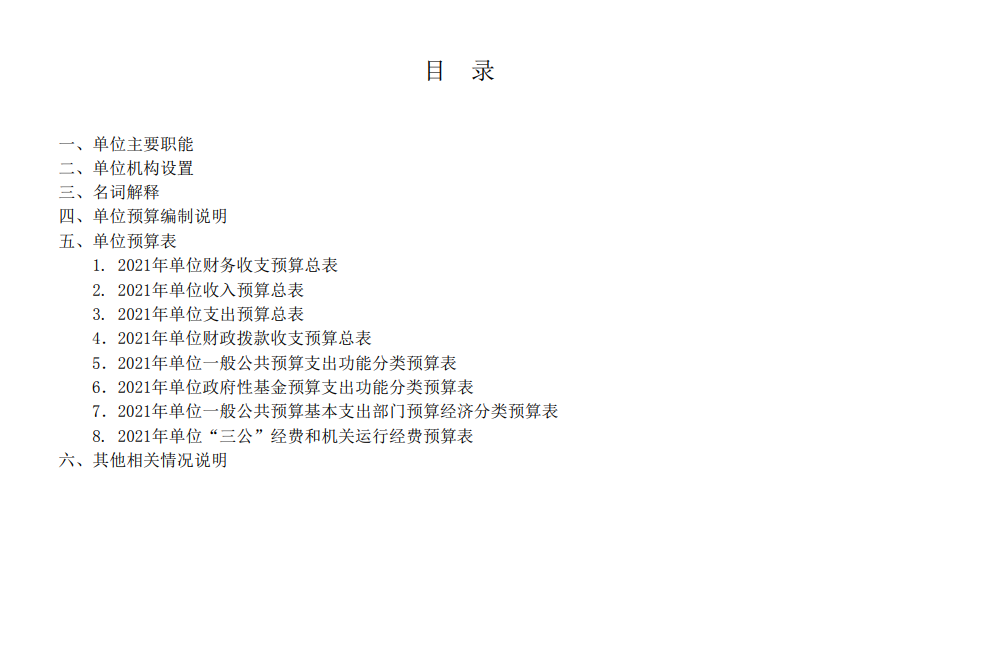 目 录

一、单位主要职能
二、单位机构设置
三、名词解释
四、单位预算编制说明
五、单位预算表
1.2021年单位财务收支预算总表
2.2021年单位收入预算总表
3.2021年单位支出预算总表
4.2021年单位财政拨款收支预算总表
5.2021年单位一般公共预算支出功能分类预算表
6.2021年单位政府性基金预算支出功能分类预算表
7.2021年单位一般公共预算基本支出部门预算经济分类预算表
8.2021年单位“三公”经费和机关运行经费预算表
六、其他相关情况说明